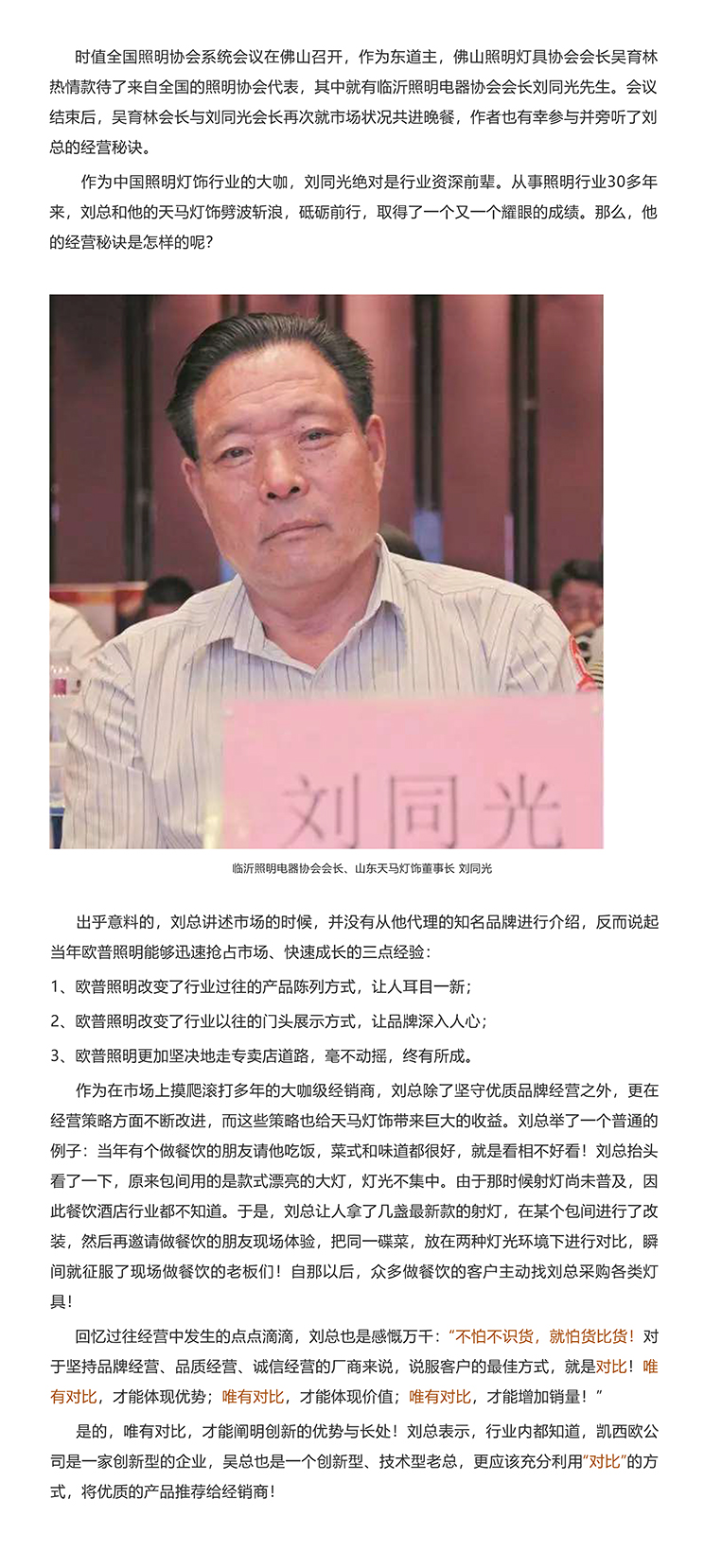 时值全国照明协会系统会议在佛山召开，作为东道主，佛山照明灯具协会会长吴育林热情款待了来自全国的照明协会代表，其中就有临沂照明电器协会会长刘同光先生。会议结束后，吴育林会长与刘同光会长再次就市场状况共进晚餐，作者也有幸参与并旁听了刘总的经营秘诀。

作为中国照明灯饰行业的大咖，刘同光绝对是行业资深前辈。从事照明行业30多年来，刘总和他的天马灯饰劈波斩浪，砥砺前行，取得了一个又一个耀眼的成绩。那么，他的经营秘诀是怎样的呢？

刘同光

临沂照明电器协会会长、山东天马灯饰董事长 刘同光

出乎意料的，刘总讲述市场的时候，并没有从他代理的知名品牌进行介绍，反而说起当年欧普照明能够迅速抢占市场、快速成长的三点经验：

1、欧普照明改变了行业过往的产品陈列方式，让人耳目一新；

2、欧普照明改变了行业以往的门头展示方式，让品牌深入人心；

3、欧普照明更加坚决地走专卖店道路，毫不动摇，终有所成。

作为在市场上摸爬滚打多年的大咖级经销商，刘总除了坚守优质品牌经营之外，更在经营策略方面不断改进，而这些策略也给天马灯饰带来巨大的收益。刘总举了一个普通的例子：当年有个做餐饮的朋友请他吃饭，菜式和味道都很好，就是看相不好看！刘总抬头看了一下，原来包间用的是款式漂亮的大灯，灯光不集中。由于那时候射灯尚未普及，因此餐饮酒店行业都不知道。于是，刘总让人拿了几盏最新款的射灯，在某个包间进行了改装，然后再邀请做餐饮的朋友现场体验，把同一碟菜，放在两种灯光环境下进行对比，瞬间就征服了现场做餐饮的老板们！自那以后，众多做餐饮的客户主动找刘总采购各类灯具！

回忆过往经营中发生的点点滴滴，刘总也是感慨万千：“不怕不识货，就怕货比货！对于坚持品牌经营、品质经营、诚信经营的厂商来说，说服客户的最佳方式，就是对比！唯有对比，才能体现优势；唯有对比，才能体现价值；唯有对比，才能增加销量！”

是的，唯有对比，才能阐明创新的优势与长处！刘总表示，行业内都知道，凯西欧公司是一家创新型的企业，吴总也是一个创新型、技术型老总，更应该充分利用“对比”的方式，将优质的产品推荐给经销商！